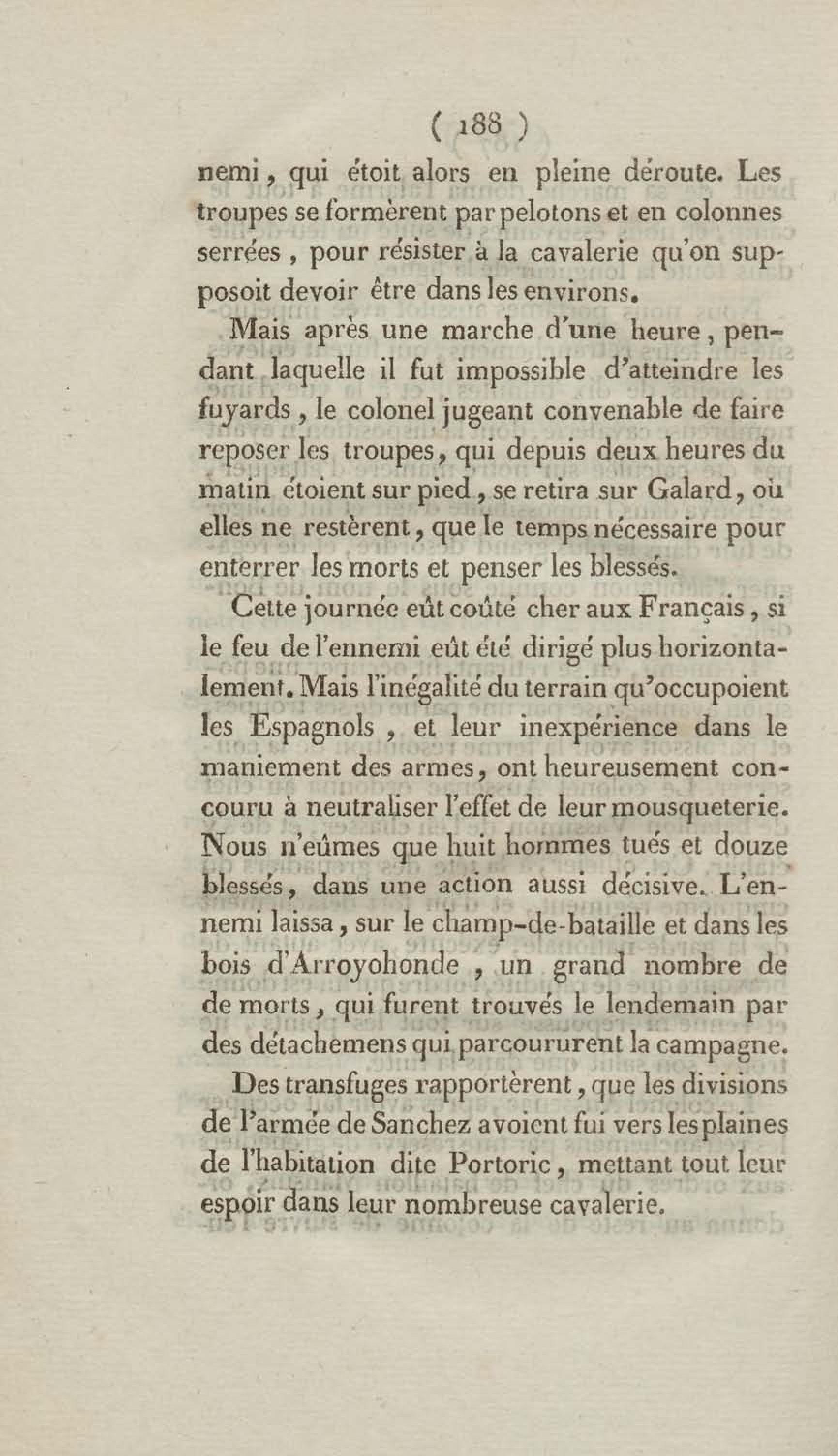 ( 188 )

nemi, qui étoit alors en pleine déroute. Les troupes se formèrent par pelotons et en colonnes serrées, pour résister à la cavalerie qu'on supposoit devoir être dans les environs.

Mais après une marche d'une heure, pendant laquelle il fut impossible d'atteindre les fuyards, le colonel jugeant convenable de faire reposer les troupes, qui depuis deux heures du matin étoient sur pied, se retira sur Galard, où elles ne restèrent, que le temps nécessaire pour enterrer les morts et penser les blessés.

Cette journée eût coûté cher aux Français, si le feu de l'ennemi eût été dirigé plus horizontalement. Mais l'inégalité du terrain qu'occupoient les Espagnols, et leur inexpérience dans le maniement des armes, ont heureusement concouru à neutraliser l'effet de leur mousqueterie. Nous n'eûmes que huit hommes tués et douze blessés, dans une action aussi décisive. L'ennemi laissa, sur le champ-de-bataille et dans les bois d'Arroyohonde, un grand nombre de de morts, qui furent trouvés le lendemain par des détachemens qui parcoururent la campagne.

Des transfuges rapportèrent, que les divisions de l'armée de Sanchez avoient fui vers les plaines de l'habitation dite Portoric, mettant tout leur espoir dans leur nombreuse cavalerie.